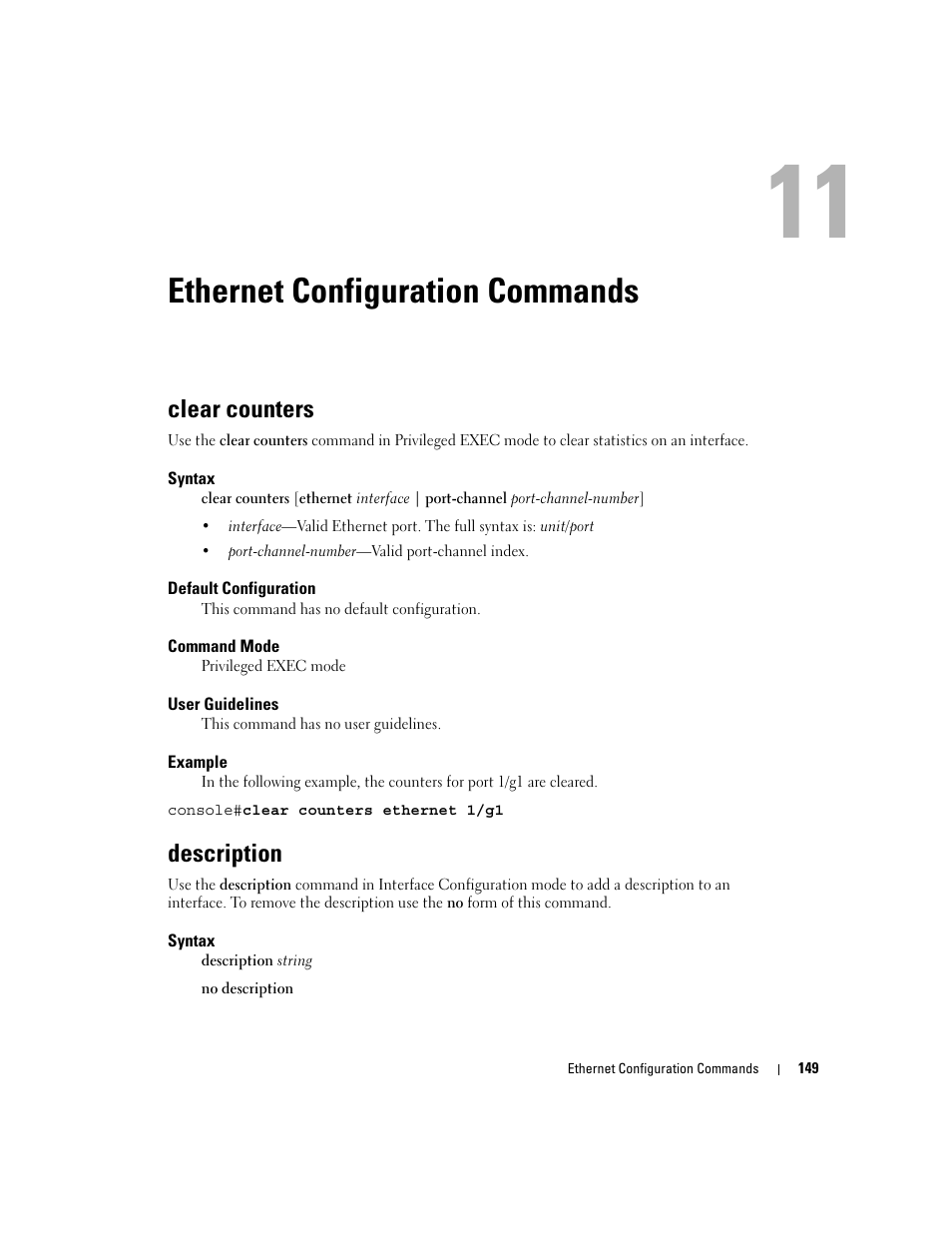 11

Ethernet Configuration Commands

clear counters

Use the clear counters command in Privileged EXEC mode to clear statistics on an interface.

Syntax

clear counters [ethernet interface | port-channel port-channel-number]

• interface—Valid Ethernet port. The full syntax is: unit/port

• port-channel-number—Valid port-channel index.

Default Configuration

This command has no default configuration.

Command Mode

Privileged EXEC mode

User Guidelines

This command has no user guidelines.

Example

In the following example, the counters for port 1/g1 are cleared.

console#clear counters ethernet 1/g1

description

Use the description command in Interface Configuration mode to add a description to an interface. To remove the description use the no form of this command.

Syntax

description string

no description

Ethernet Configuration Commands | 149